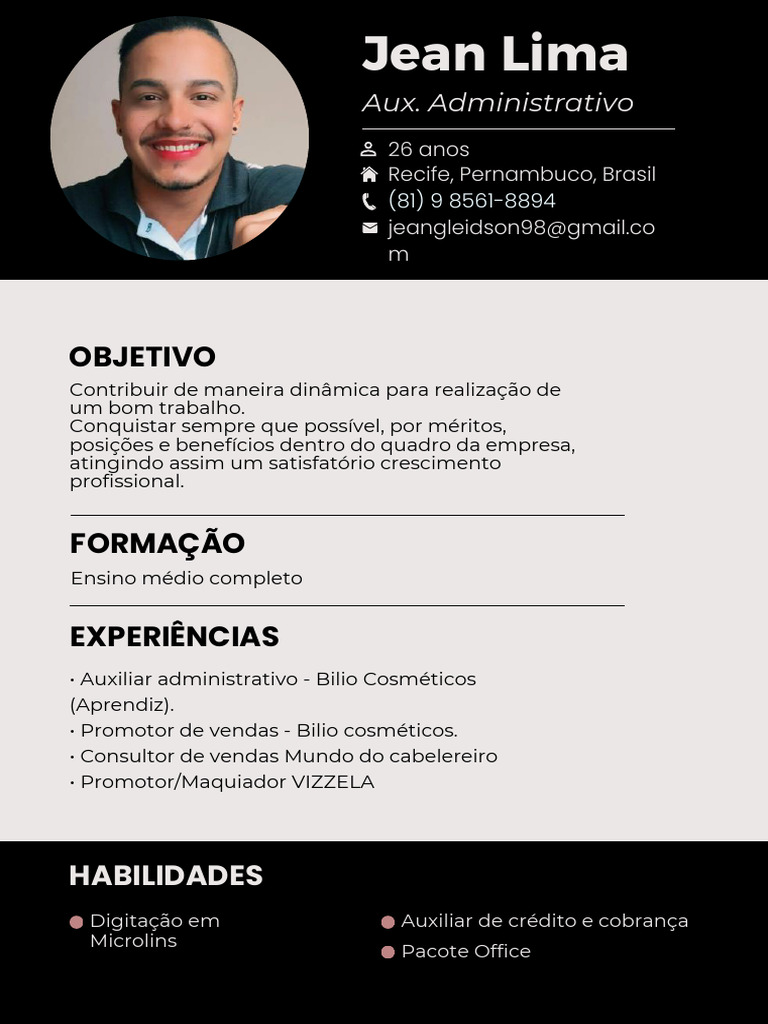 Jean Lima

Aux. Administrativo

26 anos
Recife, Pernambuco, Brasil
(81) 9 8561-8894
jeangleidson98@gmail.com

OBJETIVO

Contribuir de maneira dinâmica para realização de um bom trabalho.
Conquistar sempre que possível, por méritos, posições e benefícios dentro do quadro da empresa, atingindo assim um satisfatório crescimento profissional.

FORMAÇÃO

Ensino médio completo

EXPERIÊNCIAS

• Auxiliar administrativo - Bilio Cosméticos (Aprendiz).
• Promotor de vendas - Bilio cosméticos.
• Consultor de vendas Mundo do cabelereiro
• Promotor/Maquiador VIZZELA

HABILIDADES

Digitação em Microlins

Auxiliar de crédito e cobrança

Pacote Office